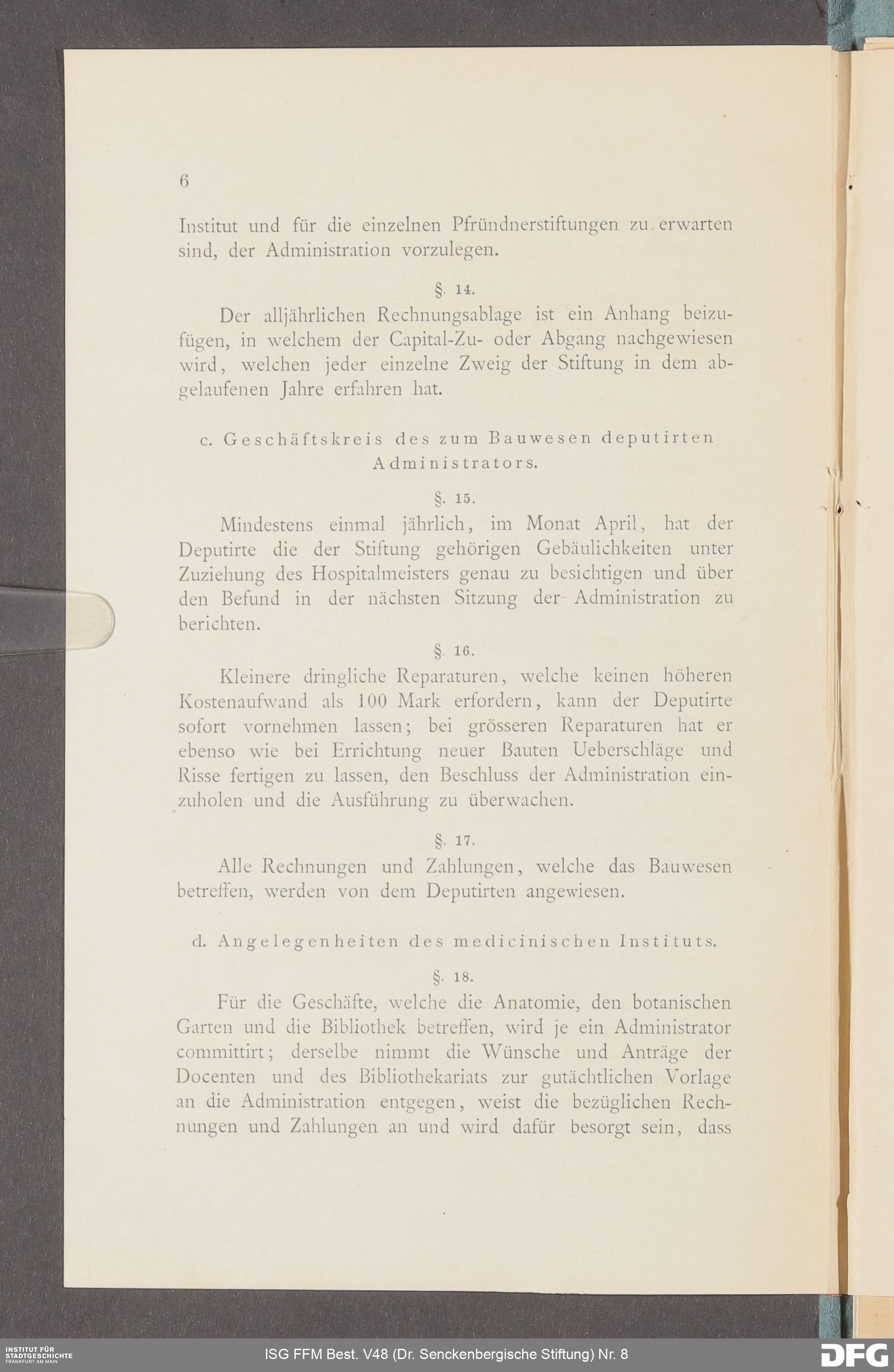 6

Institut und für die einzelnen Pfründnerstiftungen zu erwarten sind, der Administration vorzulegen.

§. 14.

Der alljährlichen Rechnungsablage ist ein Anhang beizufügen, in welchem der Capital-Zu- oder Abgang nachgewiesen wird, welchen jeder einzelne Zweig der Stiftung in dem abgelaufenen Jahre erfahren hat.

c. Geschäftskreis des zum Bauwesen deputirten Administrators.

§. 15.

Mindestens einmal jährlich, im Monat April, hat der Deputirte die der Stiftung gehörigen Gebäulichkeiten unter Zuziehung des Hospitalmeisters genau zu besichtigen und über den Befund in der nächsten Sitzung der Administration zu berichten.

§. 16.

Kleinere dringliche Reparaturen, welche keinen höheren Kostenaufwand als 100 Mark erfordern, kann der Deputirte sofort vornehmen lassen; bei grösseren Reparaturen hat er ebenso wie bei Errichtung neuer Bauten Ueberschläge und Risse fertigen zu lassen, den Beschluss der Administration einzuholen und die Ausführung zu überwachen.

§. 17.

Alle Rechnungen und Zahlungen, welche das Bauwesen betreffen, werden von dem Deputirten angewiesen.

d. Angelegenheiten des medicinischen Instituts.

§. 18.

Für die Geschäfte, welche die Anatomie, den botanischen Garten und die Bibliothek betreffen, wird je ein Administrator committirt; derselbe nimmt die Wünsche und Anträge der Docenten und des Bibliothekariats zur gutächtlichen Vorlage an die Administration entgegen, weist die bezüglichen Rechnungen und Zahlungen an und wird dafür besorgt sein, dass

INSTITUT FÜR STADTGESCHICHTE FRANKFURT AM MAIN
ISG FFM Best. V48 (Dr. Senckenbergische Stiftung) Nr. 8
DFG